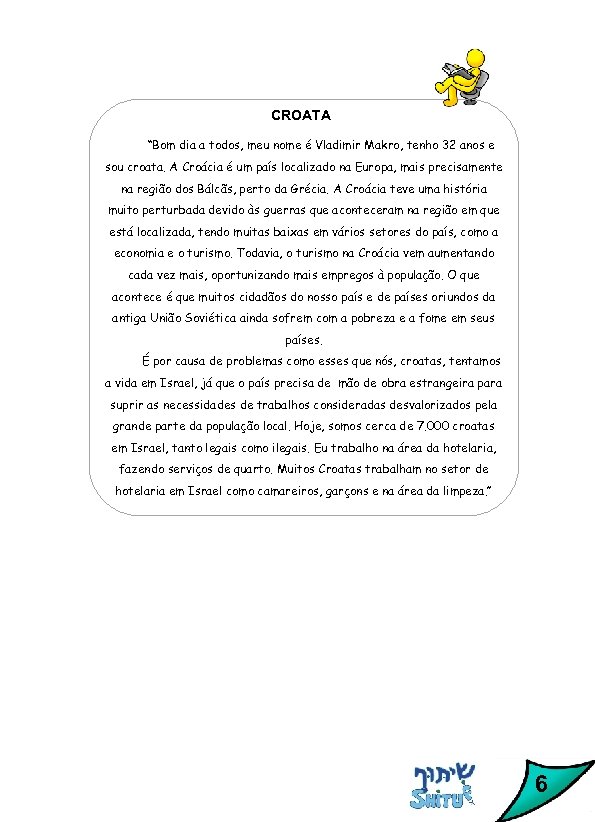 CROATA

"Bom dia a todos, meu nome é Vladimir Makro, tenho 32 anos e sou croata. A Croácia é um país localizado na Europa, mais precisamente na região dos Bálcãs, perto da Grécia. A Croácia teve uma história muito perturbada devido às guerras que aconteceram na região em que está localizada, tendo muitas baixas em vários setores do país, como a economia e o turismo. Todavia, o turismo na Croácia vem aumentando cada vez mais, oportunizando mais empregos à população. O que acontece é que muitos cidadãos do nosso país e de países oriundos da antiga União Soviética ainda sofrem com a pobreza e a fome em seus países.

É por causa de problemas como esses que nós, croatas, tentamos a vida em Israel, já que o país precisa de mão de obra estrangeira para suprir as necessidades de trabalhos consideradas desvalorizados pela grande parte da população local. Hoje, somos cerca de 7.000 croatas em Israel, tanto legais como ilegais. Eu trabalho na área da hotelaria, fazendo serviços de quarto. Muitos Croatas trabalham no setor de hotelaria em Israel como camareiros, garçons e na área da limpeza."

שיתוף
SHITUF

6